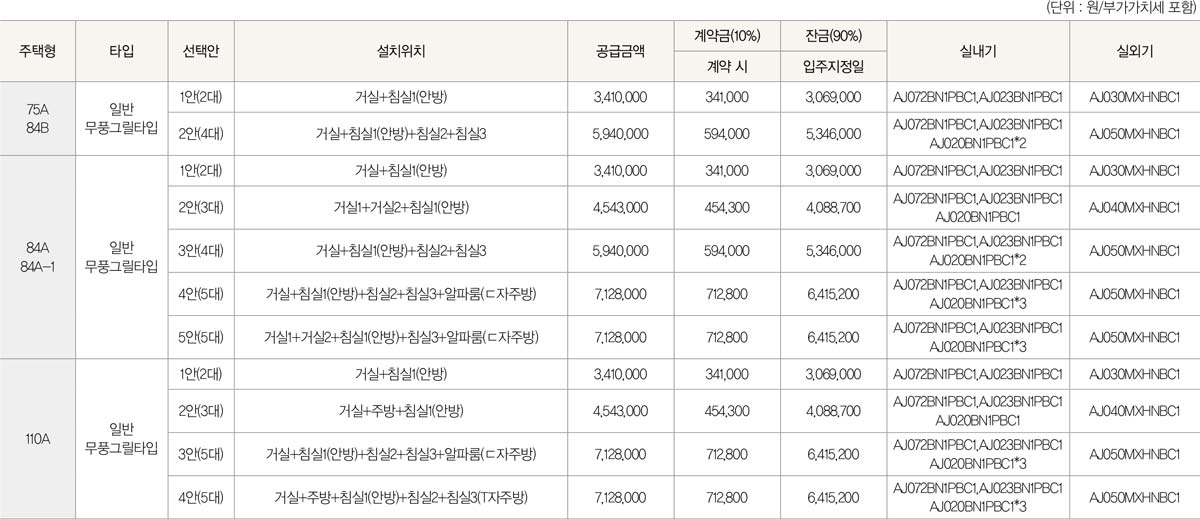 (단위 : 원/부가가치세 포함)

| 주택형 | 타입 | 선택안 | 설치위치 | 공급금액 | 계약금(10%) | 잔금(90%) | 실내기 | 실외기 |
|---|---|---|---|---|---|---|---|---|
| | | | | | 계약 시 | 입주지정일 | | |
| 75A 84B | 일반 무풍그릴타입 | 1안(2대) | 거실+침실1(안방) | 3,410,000 | 341,000 | 3,069,000 | AJ072BN1PBC1,AJ023BN1PBC1 | AJ030MXHNBC1 |
| | | 2안(4대) | 거실+침실1(안방)+침실2+침실3 | 5,940,000 | 594,000 | 5,346,000 | AJ072BN1PBC1,AJ023BN1PBC1 AJ020BN1PBC1*2 | AJ050MXHNBC1 |
| 84A 84A-1 | 일반 무풍그릴타입 | 1안(2대) | 거실+침실1(안방) | 3,410,000 | 341,000 | 3,069,000 | AJ072BN1PBC1,AJ023BN1PBC1 | AJ030MXHNBC1 |
| | | 2안(3대) | 거실1+거실2+침실1(안방) | 4,543,000 | 454,300 | 4,088,700 | AJ072BN1PBC1,AJ023BN1PBC1 AJ020BN1PBC1 | AJ040MXHNBC1 |
| | | 3안(4대) | 거실+침실1(안방)+침실2+침실3 | 5,940,000 | 594,000 | 5,346,000 | AJ072BN1PBC1,AJ023BN1PBC1 AJ020BN1PBC1*2 | AJ050MXHNBC1 |
| | | 4안(5대) | 거실+침실1(안방)+침실2+침실3+알파룸(ㄷ자주방) | 7,128,000 | 712,800 | 6,415,200 | AJ072BN1PBC1,AJ023BN1PBC1 AJ020BN1PBC1*3 | AJ050MXHNBC1 |
| | | 5안(5대) | 거실1+거실2+침실1(안방)+침실3+알파룸(ㄷ자주방) | 7,128,000 | 712,800 | 6,415,200 | AJ072BN1PBC1,AJ023BN1PBC1 AJ020BN1PBC1*3 | AJ050MXHNBC1 |
| 110A | 일반 무풍그릴타입 | 1안(2대) | 거실+침실1(안방) | 3,410,000 | 341,000 | 3,069,000 | AJ072BN1PBC1,AJ023BN1PBC1 | AJ030MXHNBC1 |
| | | 2안(3대) | 거실+주방+침실1(안방) | 4,543,000 | 454,300 | 4,088,700 | AJ072BN1PBC1,AJ023BN1PBC1 AJ020BN1PBC1 | AJ040MXHNBC1 |
| | | 3안(5대) | 거실+침실1(안방)+침실2+침실3+알파룸(ㄷ자주방) | 7,128,000 | 712,800 | 6,415,200 | AJ072BN1PBC1,AJ023BN1PBC1 AJ020BN1PBC1*3 | AJ050MXHNBC1 |
| | | 4안(5대) | 거실+주방+침실1(안방)+침실2+침실3(T자주방) | 7,128,000 | 712,800 | 6,415,200 | AJ072BN1PBC1,AJ023BN1PBC1 AJ020BN1PBC1*3 | AJ050MXHNBC1 |